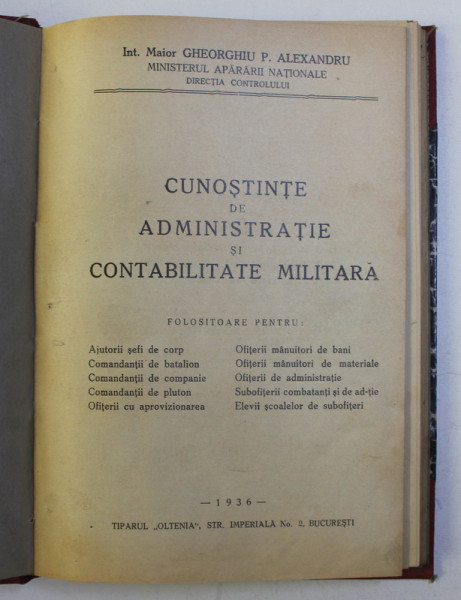 Int. Maior GHEORGHIU P. ALEXANDRU
MINISTERUL APĂRĂRII NAȚIONALE
DIRECȚIA CONTROLULUI

CUNOȘTINȚE
DE
ADMINISTRAȚIE
ȘI
CONTABILITATE MILITARĂ

FOLOSITOARE PENTRU:

Ajutorii șefi de corp
Comandanții de batalion
Comandanții de companie
Comandanții de pluton
Ofițerii cu aprovizionarea

Ofițerii mânuitori de bani
Ofițerii mânuitori de materiale
Ofițerii de administrație
Subofițerii combatanți și de ad-ție
Elevii școalelor de subofițeri

— 1936 —

TIPARUL „OLTENIA", STR. IMPERIALĂ No. 2, BUCUREȘTI